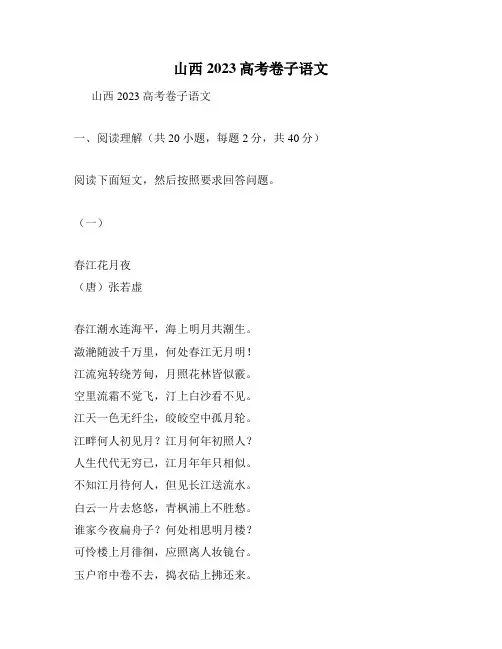 山西 2023 高考卷子语文

山西 2023 高考卷子语文

一、阅读理解（共 20 小题，每题 2 分，共 40 分）

阅读下面短文，然后按照要求回答问题。

（一）

春江花月夜
（唐）张若虚

春江潮水连海平，海上明月共潮生。
滟滟随波千万里，何处春江无月明！
江流宛转绕芳甸，月照花林皆似霰。
空里流霜不觉飞，汀上白沙看不见。
江天一色无纤尘，皎皎空中孤月轮。
江畔何人初见月？江月何年初照人？
人生代代无穷已，江月年年只相似。
不知江月待何人，但见长江送流水。
白云一片去悠悠，青枫浦上不胜愁。
谁家今夜扁舟子？何处相思明月楼？
可怜楼上月徘徊，应照离人妆镜台。
玉户帘中卷不去，捣衣砧上拂还来。